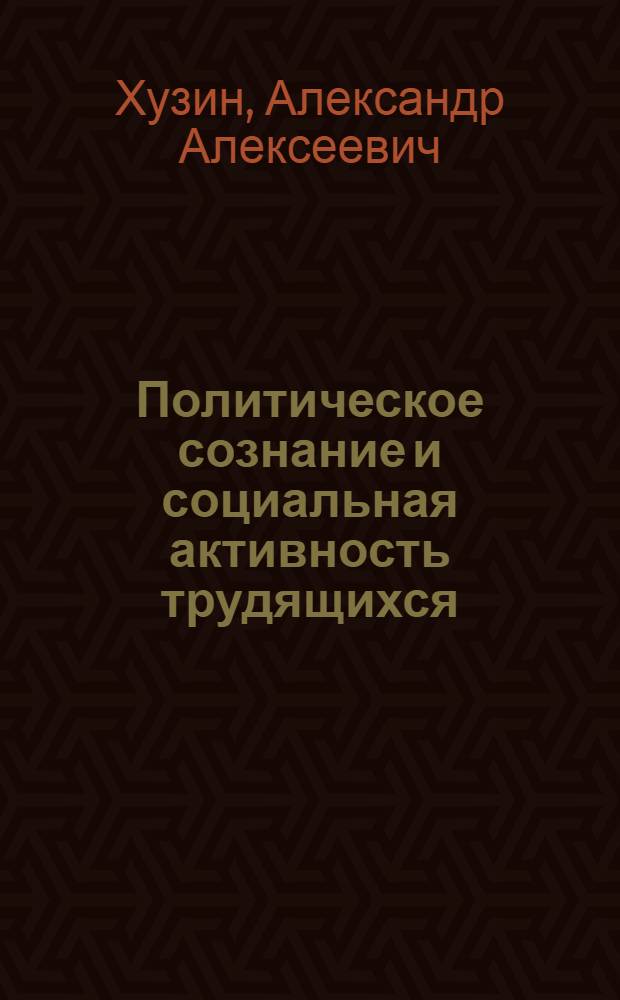 Хузин, Александр Алексеевич

Политическое сознание и социальная активность трудящихся